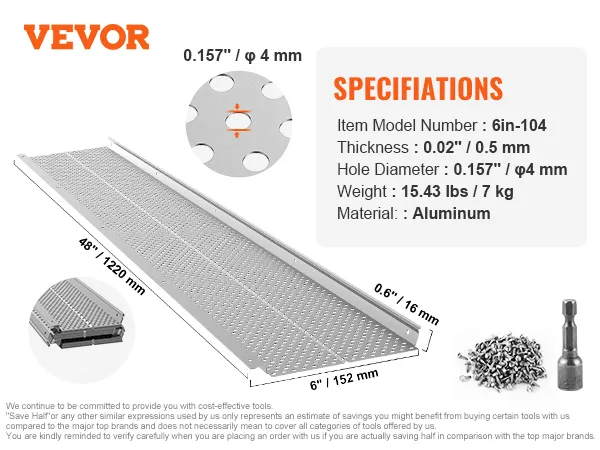 VEVOR

0.157" / φ 4 mm

SPECIFIATIONS

Item Model Number : 6in-104
Thickness : 0.02" / 0.5 mm
Hole Diameter : 0.157" / φ4 mm
Weight : 15.43 lbs / 7 kg
Material: : Aluminum

48" / 1220 mm

0.6" / 16 mm

6" / 152 mm

We continue to be committed to provide you with cost-effective tools.
"Save Half"or any other similar expressions used by us only represents an estimate of savings you might benefit from buying certain tools with us compared to the major top brands and does not necessarily mean to cover all categories of tools offered by us.
You are kindly reminded to verify carefully when you are placing an order with us if you are actually saving half in comparison with the top major brands.